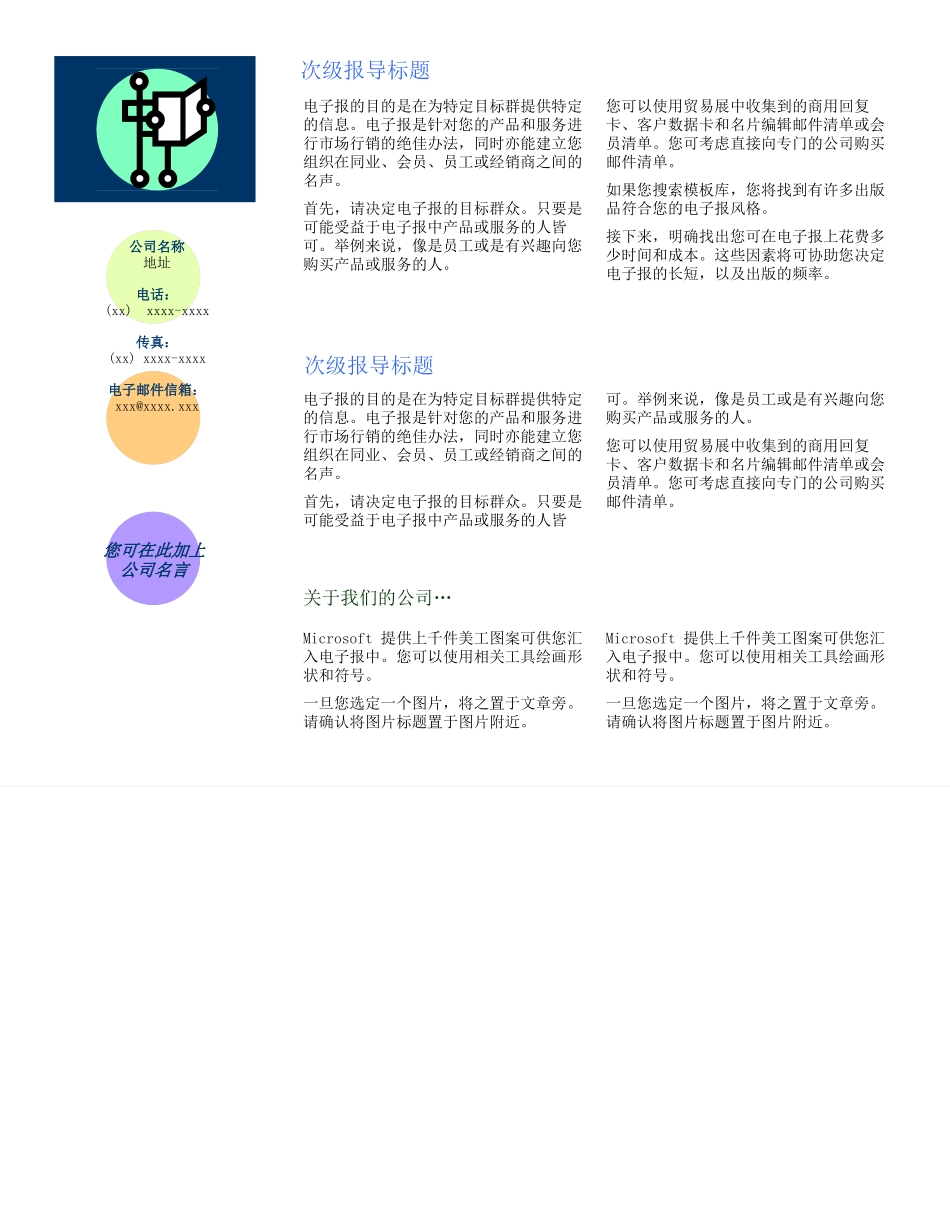 公司名称
地址

电话：
(xx) xxxx-xxxx

传真：
(xx) xxxx-xxxx

电子邮件信箱：
xxx@xxxx.xxx

您可在此加上公司名言

次级报导标题

电子报的目的是在为特定目标群提供特定的信息。电子报是针对您的产品和服务进行市场行销的绝佳办法，同时亦能建立您组织在同业、会员、员工或经销商之间的名声。

首先，请决定电子报的目标群众。只要是可能受益于电子报中产品或服务的人皆可。举例来说，像是员工或是有兴趣向您购买产品或服务的人。

您可以使用贸易展中收集到的商用回复卡、客户数据卡和名片编辑邮件清单或会员清单。您可考虑直接向专门的公司购买邮件清单。

如果您搜索模板库，您将找到有许多出版品符合您的电子报风格。

接下来，明确找出您可在电子报上花费多少时间和成本。这些因素将可协助您决定电子报的长短，以及出版的频率。

次级报导标题

电子报的目的是在为特定目标群提供特定的信息。电子报是针对您的产品和服务进行市场行销的绝佳办法，同时亦能建立您组织在同业、会员、员工或经销商之间的名声。

首先，请决定电子报的目标群众。只要是可能受益于电子报中产品或服务的人皆可。举例来说，像是员工或是有兴趣向您购买产品或服务的人。

您可以使用贸易展中收集到的商用回复卡、客户数据卡和名片编辑邮件清单或会员清单。您可考虑直接向专门的公司购买邮件清单。

关于我们的公司…

Microsoft 提供上千件美工图案可供您汇入电子报中。您可以使用相关工具绘画形状和符号。

一旦您选定一个图片，将之置于文章旁。请确认将图片标题置于图片附近。

Microsoft 提供上千件美工图案可供您汇入电子报中。您可以使用相关工具绘画形状和符号。

一旦您选定一个图片，将之置于文章旁。请确认将图片标题置于图片附近。